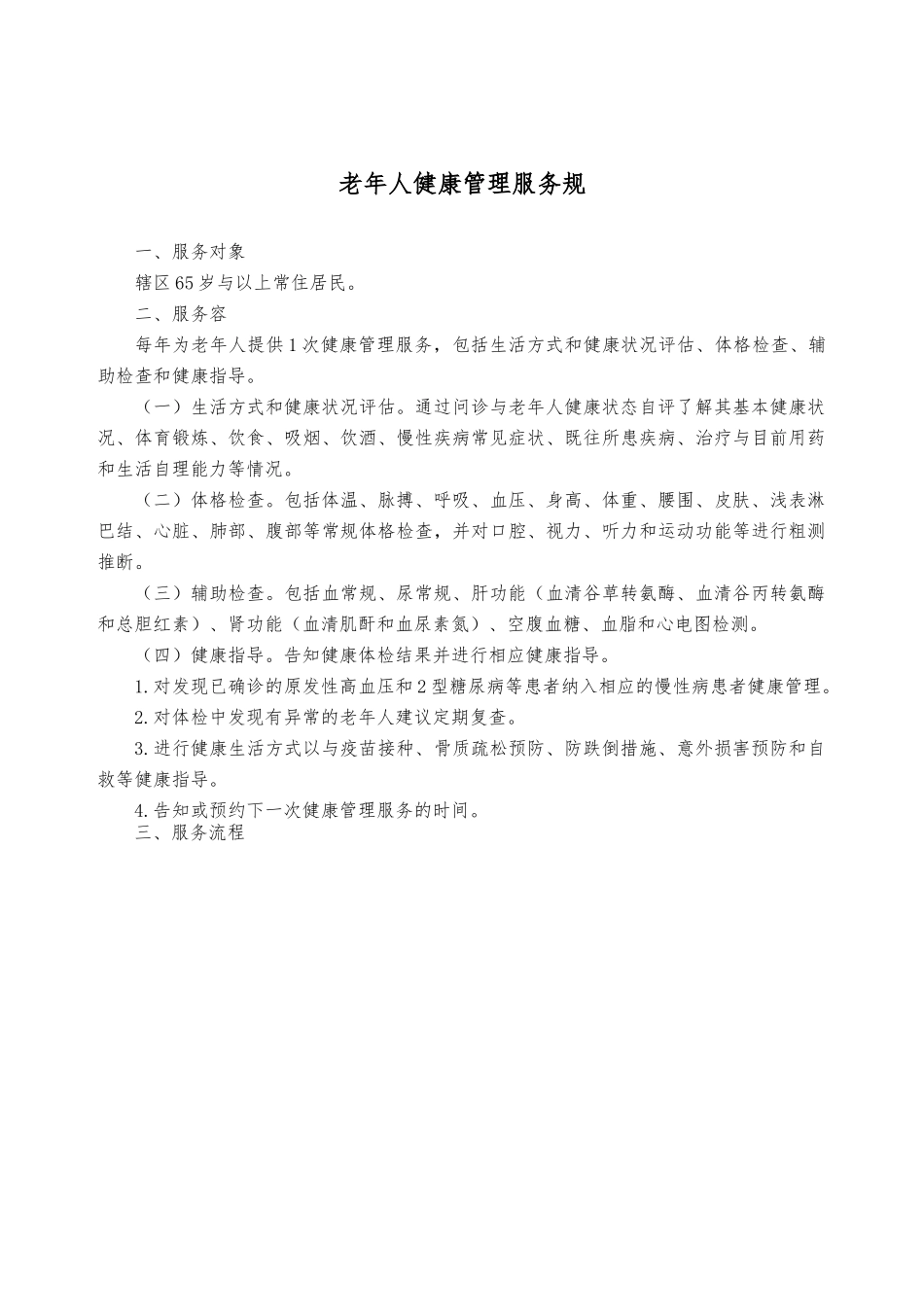 老年人健康管理服务规

一、服务对象

辖区65岁与以上常住居民。

二、服务容

每年为老年人提供1次健康管理服务，包括生活方式和健康状况评估、体格检查、辅助检查和健康指导。

（一）生活方式和健康状况评估。通过问诊与老年人健康状态自评了解其基本健康状况、体育锻炼、饮食、吸烟、饮酒、慢性疾病常见症状、既往所患疾病、治疗与目前用药和生活自理能力等情况。

（二）体格检查。包括体温、脉搏、呼吸、血压、身高、体重、腰围、皮肤、浅表淋巴结、心脏、肺部、腹部等常规体格检查，并对口腔、视力、听力和运动功能等进行粗测推断。

（三）辅助检查。包括血常规、尿常规、肝功能（血清谷草转氨酶、血清谷丙转氨酶和总胆红素）、肾功能（血清肌酐和血尿素氮）、空腹血糖、血脂和心电图检测。

（四）健康指导。告知健康体检结果并进行相应健康指导。

1.对发现已确诊的原发性高血压和2型糖尿病等患者纳入相应的慢性病患者健康管理。

2.对体检中发现有异常的老年人建议定期复查。

3.进行健康生活方式以与疫苗接种、骨质疏松预防、防跌倒措施、意外损害预防和自救等健康指导。

4.告知或预约下一次健康管理服务的时间。

三、服务流程